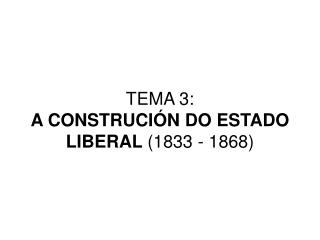 TEMA 3:
A CONSTRUCIÓN DO ESTADO LIBERAL (1833 - 1868)